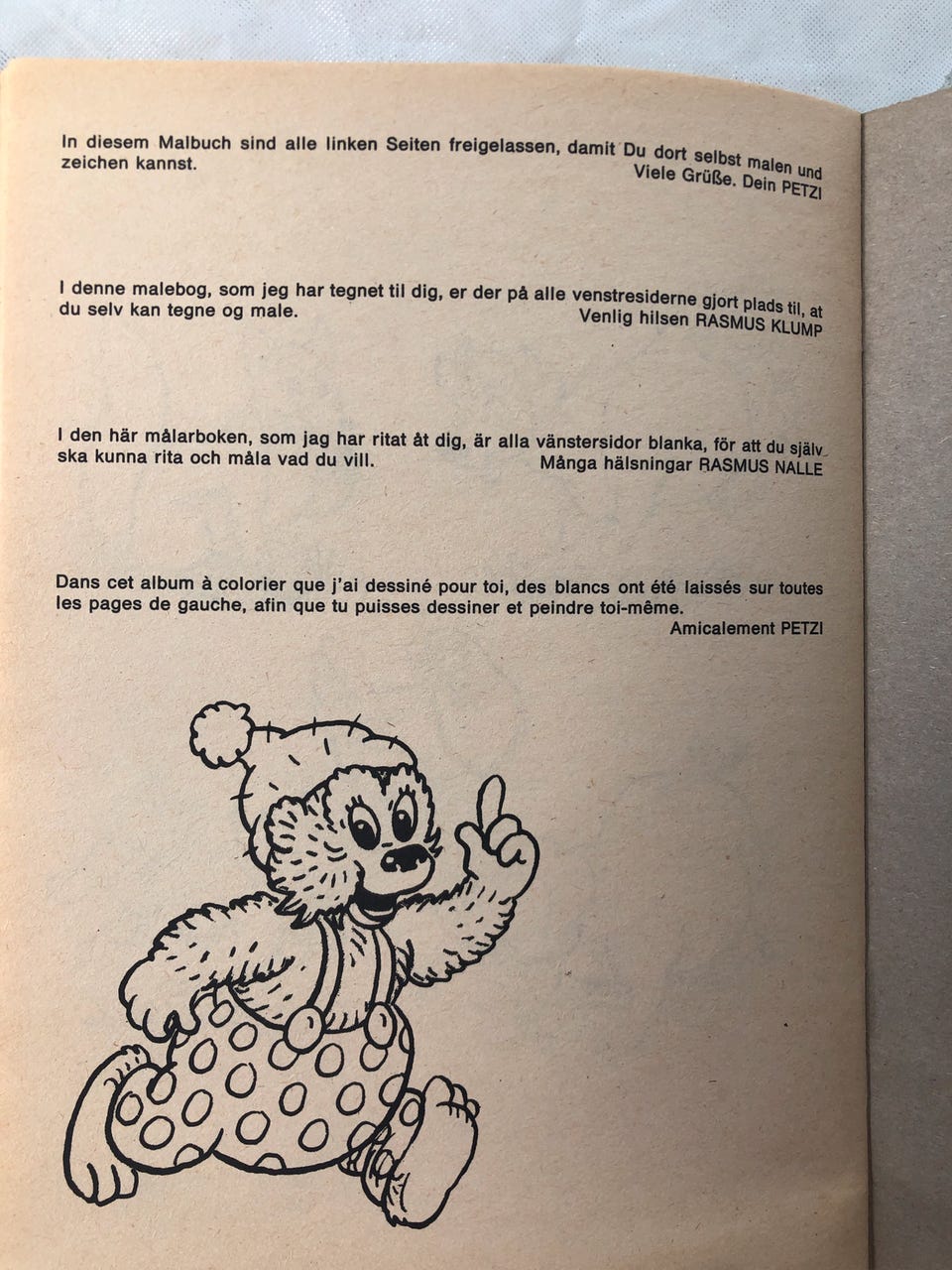 In diesem Malbuch sind alle linken Seiten freigelassen, damit Du dort selbst malen und zeichen kannst.
Viele Grüße. Dein PETZI

I denne malebog, som jeg har tegnet til dig, er der på alle venstresiderne gjort plads til, at du selv kan tegne og male.
Venlig hilsen RASMUS KLUMP

I den här målarboken, som jag har ritat åt dig, är alla vänstersidor blanka, för att du själv ska kunna rita och måla vad du vill.
Många hälsningar RASMUS NALLE

Dans cet album à colorier que j'ai dessiné pour toi, des blancs ont été laissés sur toutes les pages de gauche, afin que tu puisses dessiner et peindre toi-même.
Amicalement PETZI